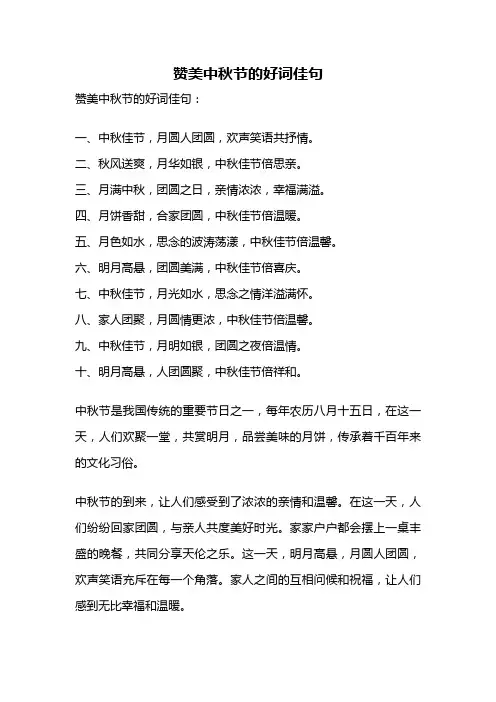 赞美中秋节的好词佳句

赞美中秋节的好词佳句：

一、中秋佳节，月圆人团圆，欢声笑语共抒情。

二、秋风送爽，月华如银，中秋佳节倍思亲。

三、月满中秋，团圆之日，亲情浓浓，幸福满溢。

四、月饼香甜，合家团圆，中秋佳节倍温暖。

五、月色如水，思念的波涛荡漾，中秋佳节倍温馨。

六、明月高悬，团圆美满，中秋佳节倍喜庆。

七、中秋佳节，月光如水，思念之情洋溢满怀。

八、家人团聚，月圆情更浓，中秋佳节倍温馨。

九、中秋佳节，月明如银，团圆之夜倍温情。

十、明月高悬，人团圆聚，中秋佳节倍祥和。

中秋节是我国传统的重要节日之一，每年农历八月十五日，在这一天，人们欢聚一堂，共赏明月，品尝美味的月饼，传承着千百年来的文化习俗。

中秋节的到来，让人们感受到了浓浓的亲情和温馨。在这一天，人们纷纷回家团圆，与亲人共度美好时光。家家户户都会摆上一桌丰盛的晚餐，共同分享天伦之乐。这一天，明月高悬，月圆人团圆，欢声笑语充斥在每一个角落。家人之间的互相问候和祝福，让人们感到无比幸福和温暖。